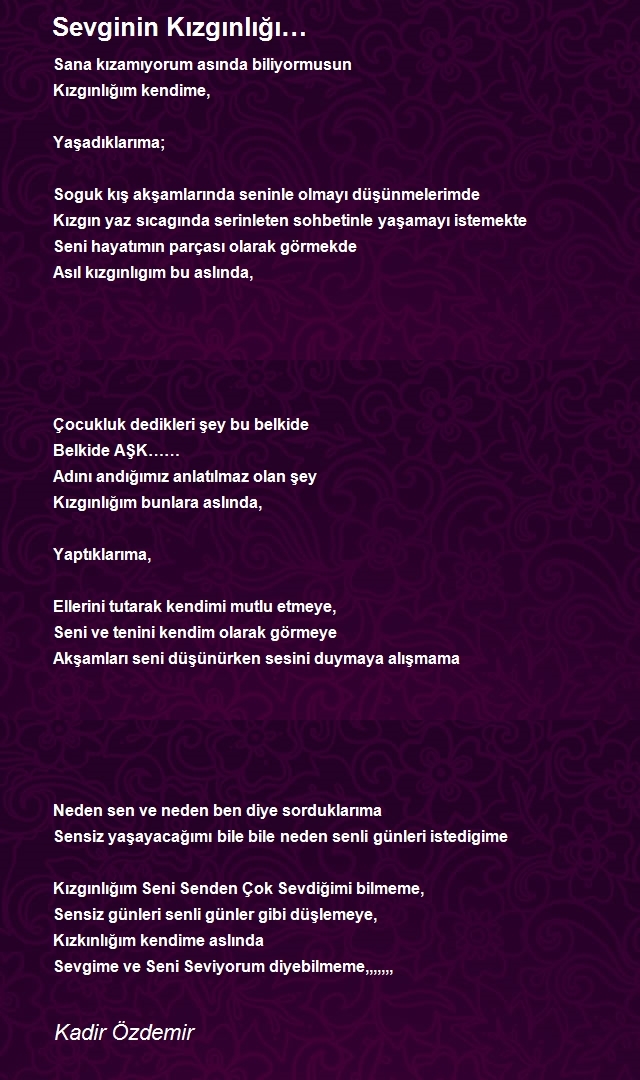 Sevginin Kızgınlığı…

Sana kızamıyorum asında biliyormusun
Kızgınlığım kendime,

Yaşadıklarıma;

Soguk kış akşamlarında seninle olmayı düşünmelerimde
Kızgın yaz sıcagında serinleten sohbetinle yaşamayı istemekte
Seni hayatımın parçası olarak görmekde
Asıl kızgınlıgım bu aslında,

Çocukluk dedikleri şey bu belkide
Belkide AŞK……
Adını andığımız anlatılmaz olan şey
Kızgınlığım bunlara aslında,

Yaptıklarıma,

Ellerini tutarak kendimi mutlu etmeye,
Seni ve tenini kendim olarak görmeye
Akşamları seni düşünürken sesini duymaya alışmama

Neden sen ve neden ben diye sorduklarıma
Sensiz yaşayacağımı bile bile neden senli günleri istedigime

Kızgınlığım Seni Senden Çok Sevdiğimi bilmeme,
Sensiz günleri senli günler gibi düşlemeye,
Kızkınlığım kendime aslında
Sevgime ve Seni Seviyorum diyebilmeme,,,,,,,

Kadir Özdemir